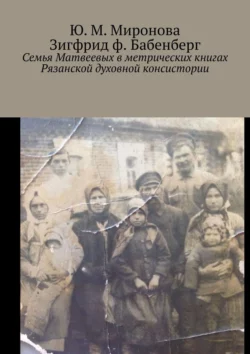 Ю. М. Миронова
Зигфрид ф. Бабенберг
Семья Матвеевых в метрических книгах Рязанской духовной консистории